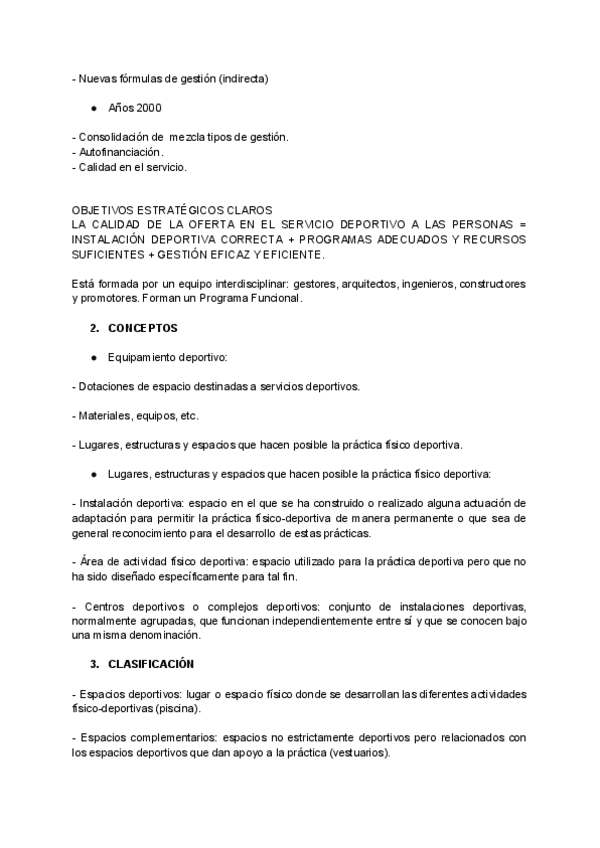 - Nuevas fórmulas de gestión (indirecta)

● Años 2000

- Consolidación de mezcla tipos de gestión.
- Autofinanciación.
- Calidad en el servicio.

OBJETIVOS ESTRATÉGICOS CLAROS
LA CALIDAD DE LA OFERTA EN EL SERVICIO DEPORTIVO A LAS PERSONAS = INSTALACIÓN DEPORTIVA CORRECTA + PROGRAMAS ADECUADOS Y RECURSOS SUFICIENTES + GESTIÓN EFICAZ Y EFICIENTE.

Está formada por un equipo interdisciplinar: gestores, arquitectos, ingenieros, constructores y promotores. Forman un Programa Funcional.

2. CONCEPTOS

● Equipamiento deportivo:

- Dotaciones de espacio destinadas a servicios deportivos.

- Materiales, equipos, etc.

- Lugares, estructuras y espacios que hacen posible la práctica físico deportiva.

● Lugares, estructuras y espacios que hacen posible la práctica físico deportiva:

- Instalación deportiva: espacio en el que se ha construido o realizado alguna actuación de adaptación para permitir la práctica físico-deportiva de manera permanente o que sea de general reconocimiento para el desarrollo de estas prácticas.

- Área de actividad físico deportiva: espacio utilizado para la práctica deportiva pero que no ha sido diseñado específicamente para tal fin.

- Centros deportivos o complejos deportivos: conjunto de instalaciones deportivas, normalmente agrupadas, que funcionan independientemente entre sí y que se conocen bajo una misma denominación.

3. CLASIFICACIÓN

- Espacios deportivos: lugar o espacio físico donde se desarrollan las diferentes actividades físico-deportivas (piscina).

- Espacios complementarios: espacios no estrictamente deportivos pero relacionados con los espacios deportivos que dan apoyo a la práctica (vestuarios).